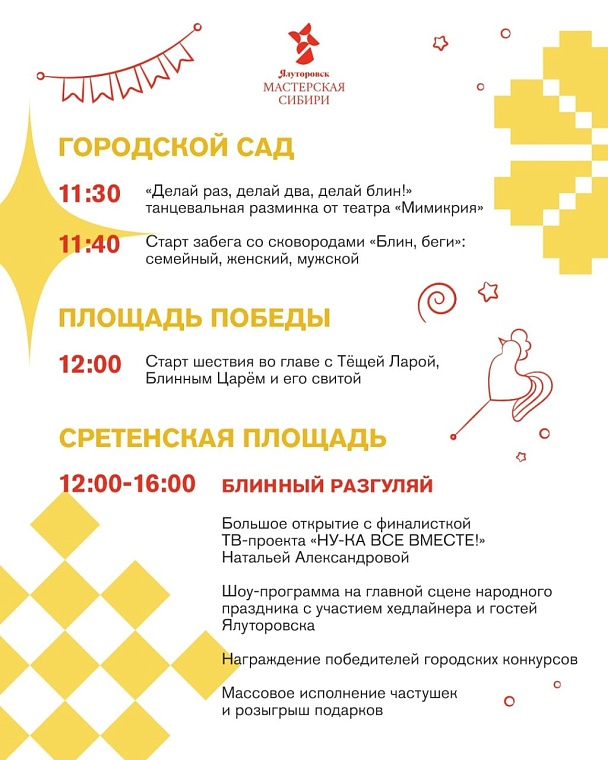 Ялуторовск
МАСТЕРСКАЯ
СИБИРИ

ГОРОДСКОЙ САД

11:30 «Делай раз, делай два, делай блин!» танцевальная разминка от театра «Мимикрия»

11:40 Старт забега со сковородами «Блин, беги»: семейный, женский, мужской

ПЛОЩАДЬ ПОБЕДЫ

12:00 Старт шествия во главе с Тёщей Ларой, Блинным Царём и его свитой

СРЕТЕНСКАЯ ПЛОЩАДЬ

12:00-16:00 БЛИННЫЙ РАЗГУЛЯЙ

Большое открытие с финалисткой ТВ-проекта «НУ-КА ВСЕ ВМЕСТЕ!» Натальей Александровой

Шоу-программа на главной сцене народного праздника с участием хедлайнера и гостей Ялуторовска

Награждение победителей городских конкурсов

Массовое исполнение частушек и розыгрыш подарков